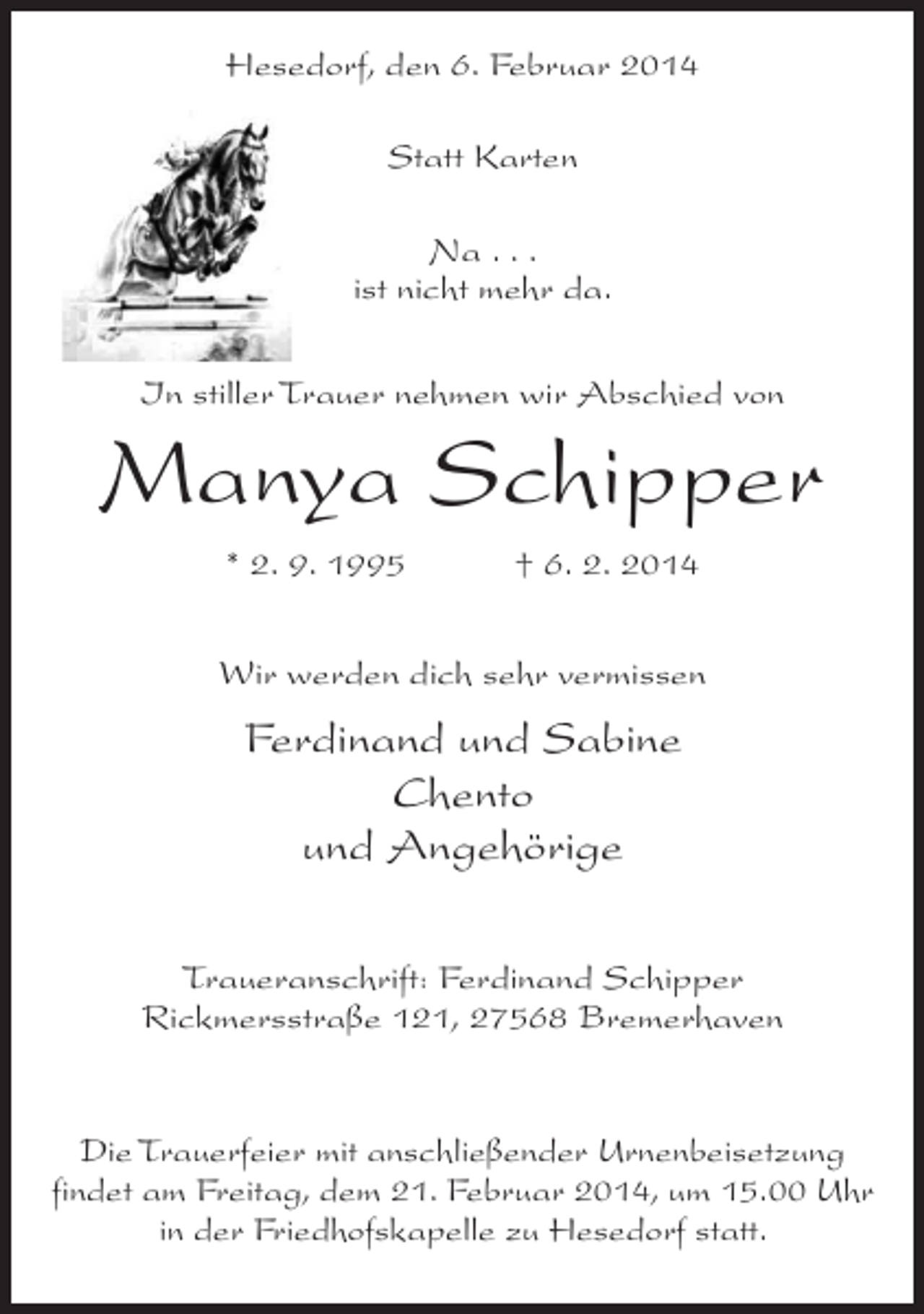 Hesedorf, den 6. Februar 2014

Statt Karten

Na . . .
ist nicht mehr da.

In stiller Trauer nehmen wir Abschied von

Manya Schipper

* 2. 9. 1995 † 6. 2. 2014

Wir werden dich sehr vermissen

Ferdinand und Sabine
Chento
und Angehörige

Traueranschrift: Ferdinand Schipper
Rickmersstraße 121, 27568 Bremerhaven

Die Trauerfeier mit anschließender Urnenbeisetzung findet am Freitag, dem 21. Februar 2014, um 15.00 Uhr in der Friedhofskapelle zu Hesedorf statt.